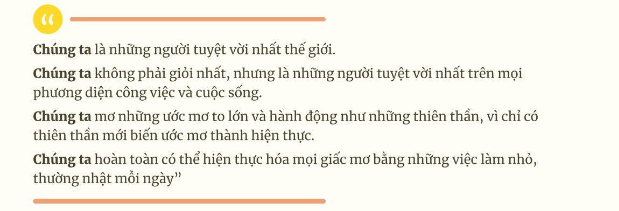 “

Chúng ta là những người tuyệt vời nhất thế giới.

Chúng ta không phải giỏi nhất, nhưng là những người tuyệt vời nhất trên mọi phương diện công việc và cuộc sống.

Chúng ta mơ những ước mơ to lớn và hành động như những thiên thần, vì chỉ có thiên thần mới biến ước mơ thành hiện thực.

Chúng ta hoàn toàn có thể hiện thực hóa mọi giấc mơ bằng những việc làm nhỏ, thường nhật mỗi ngày”